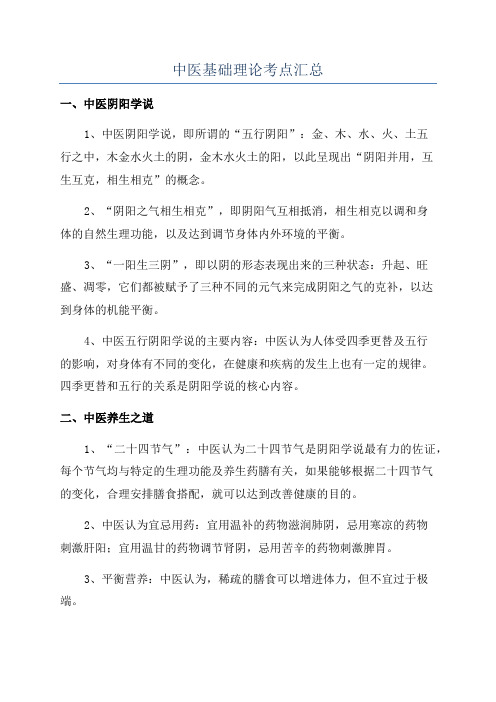 中医基础理论考点汇总

一、中医阴阳学说

1、中医阴阳学说，即所谓的“五行阴阳”：金、木、水、火、土五行之中，木金水火土的阴，金木水火土的阳，以此呈现出“阴阳并用，互生互克，相生相克”的概念。

2、“阴阳之气相生相克”，即阴阳气互相抵消，相生相克以调和身体的自然生理功能，以及达到调节身体内外环境的平衡。

3、“一阳生三阴”，即以阴的形态表现出来的三种状态：升起、旺盛、凋零，它们都被赋予了三种不同的元气来完成阴阳之气的克补，以达到身体的机能平衡。

4、中医五行阴阳学说的主要内容：中医认为人体受四季更替及五行的影响，对身体有不同的变化，在健康和疾病的发生上也有一定的规律。四季更替和五行的关系是阴阳学说的核心内容。

二、中医养生之道

1、“二十四节气”：中医认为二十四节气是阴阳学说最有力的佐证，每个节气均与特定的生理功能及养生药膳有关，如果能够根据二十四节气的变化，合理安排膳食搭配，就可以达到改善健康的目的。

2、中医认为宜忌用药：宜用温补的药物滋润肺阴，忌用寒凉的药物刺激肝阳；宜用温甘的药物调节肾阴，忌用苦辛的药物刺激脾胃。

3、平衡营养：中医认为，稀疏的膳食可以增进体力，但不宜过于极端。